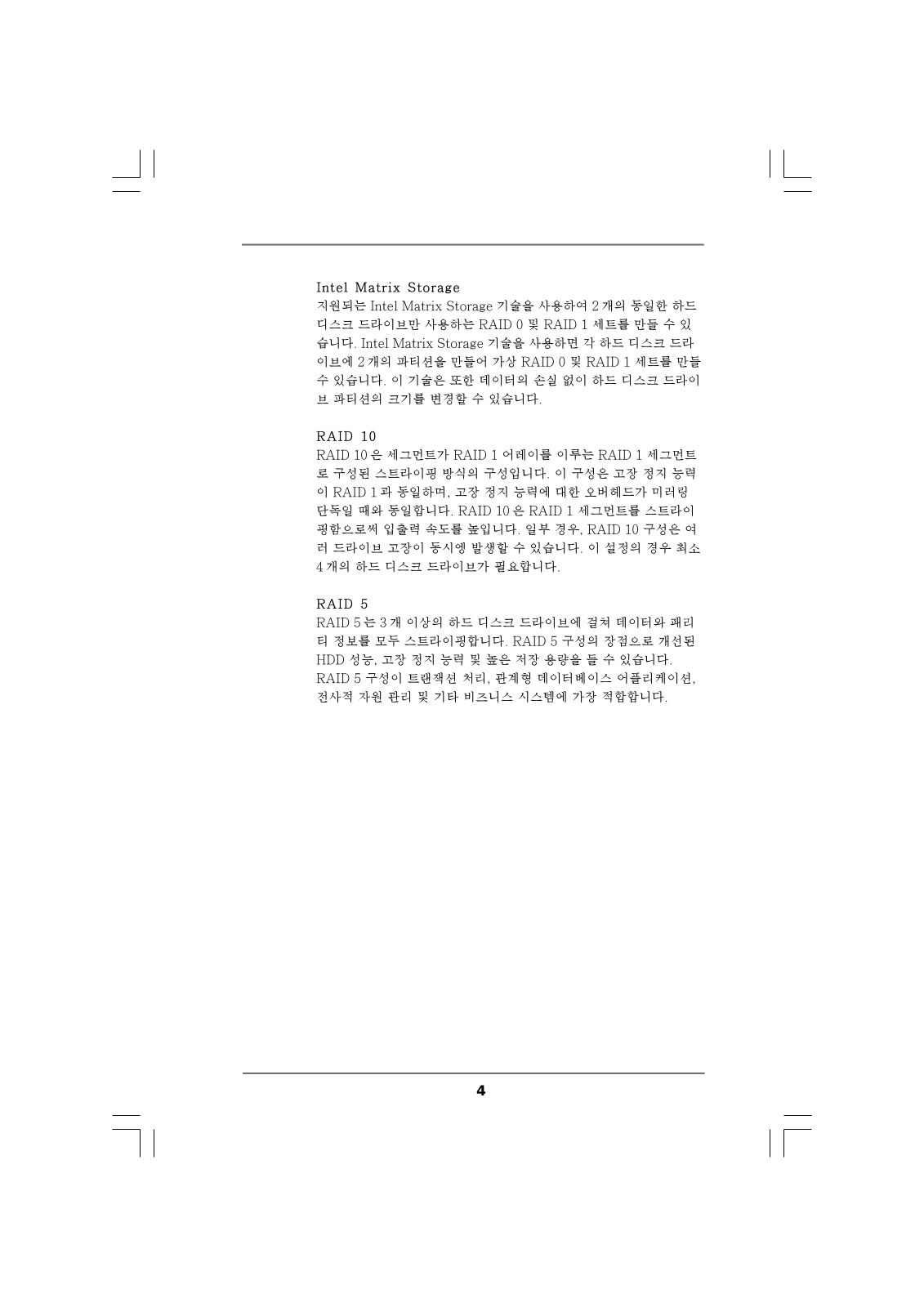 Intel Matrix Storage
지원되는 Intel Matrix Storage 기술을 사용하여 2 개의 동일한 하드 디스크 드라이브만 사용하는 RAID 0 및 RAID 1 세트를 만들 수 있습니다. Intel Matrix Storage 기술을 사용하면 각 하드 디스크 드라이브에 2 개의 파티션을 만들어 가상 RAID 0 및 RAID 1 세트를 만들 수 있습니다. 이 기술은 또한 데이터의 손실 없이 하드 디스크 드라이브 파티션의 크기를 변경할 수 있습니다.

RAID 10
RAID 10 은 세그먼트가 RAID 1 어레이를 이루는 RAID 1 세그먼트로 구성된 스트라이핑 방식의 구성입니다. 이 구성은 고장 정지 능력이 RAID 1 과 동일하며, 고장 정지 능력에 대한 오버헤드가 미러링 단독일 때와 동일합니다. RAID 10 은 RAID 1 세그먼트를 스트라이핑함으로써 입출력 속도를 높입니다. 일부 경우, RAID 10 구성은 여러 드라이브 고장이 동시엥 발생할 수 있습니다. 이 설정의 경우 최소 4 개의 하드 디스크 드라이브가 필요합니다.

RAID 5
RAID 5 는 3 개 이상의 하드 디스크 드라이브에 걸쳐 데이터와 패리티 정보를 모두 스트라이핑합니다. RAID 5 구성의 장점으로 개선된 HDD 성능, 고장 정지 능력 및 높은 저장 용량을 들 수 있습니다. RAID 5 구성이 트랜잭션 처리, 관계형 데이터베이스 어플리케이션, 전사적 자원 관리 및 기타 비즈니스 시스템에 가장 적합합니다.

4